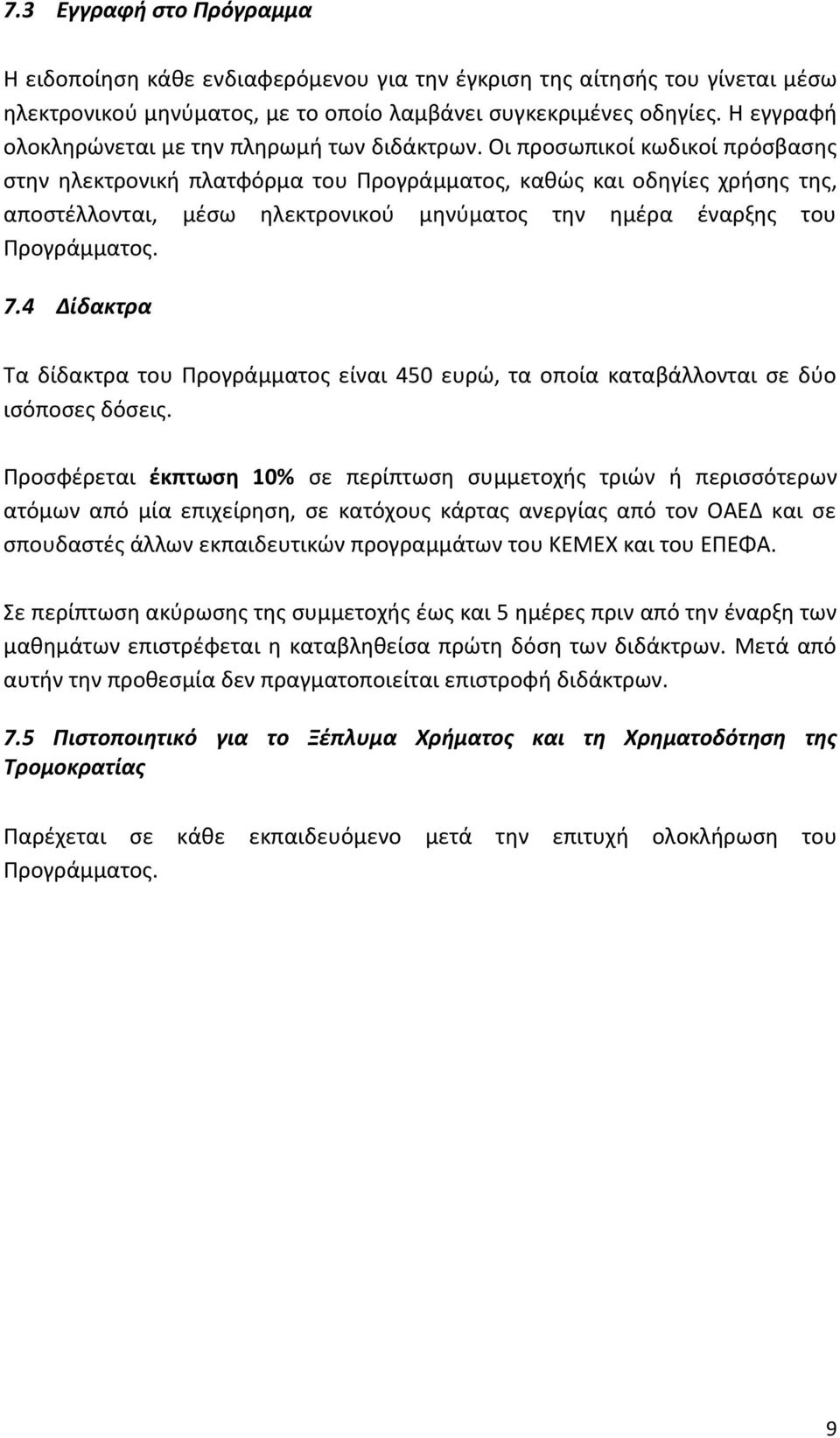 7.3 Εγγραφή στο Πρόγραμμα

Η ειδοποίηση κάθε ενδιαφερόμενου για την έγκριση της αίτησής του γίνεται μέσω ηλεκτρονικού μηνύματος, με το οποίο λαμβάνει συγκεκριμένες οδηγίες. Η εγγραφή ολοκληρώνεται με την πληρωμή των διδάκτρων. Οι προσωπικοί κωδικοί πρόσβασης στην ηλεκτρονική πλατφόρμα του Προγράμματος, καθώς και οδηγίες χρήσης της, αποστέλλονται, μέσω ηλεκτρονικού μηνύματος την ημέρα έναρξης του Προγράμματος.

7.4 Δίδακτρα

Τα δίδακτρα του Προγράμματος είναι 450 ευρώ, τα οποία καταβάλλονται σε δύο ισόποσες δόσεις.

Προσφέρεται έκπτωση 10% σε περίπτωση συμμετοχής τριών ή περισσότερων ατόμων από μία επιχείρηση, σε κατόχους κάρτας ανεργίας από τον ΟΑΕΔ και σε σπουδαστές άλλων εκπαιδευτικών προγραμμάτων του ΚΕΜΕΧ και του ΕΠΕΦΑ.

Σε περίπτωση ακύρωσης της συμμετοχής έως και 5 ημέρες πριν από την έναρξη των μαθημάτων επιστρέφεται η καταβληθείσα πρώτη δόση των διδάκτρων. Μετά από αυτήν την προθεσμία δεν πραγματοποιείται επιστροφή διδάκτρων.

7.5 Πιστοποιητικό για το Ξέπλυμα Χρήματος και τη Χρηματοδότηση της Τρομοκρατίας

Παρέχεται σε κάθε εκπαιδευόμενο μετά την επιτυχή ολοκλήρωση του Προγράμματος.

9